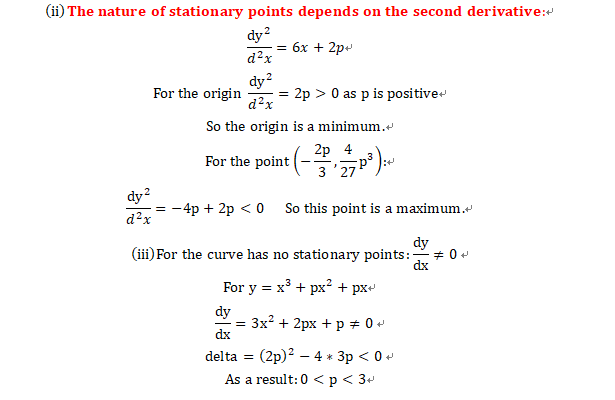 (ii) The nature of stationary points depends on the second derivative:

$\frac{dy^2}{d^2x} = 6x + 2p$

For the origin $\frac{dy^2}{d^2x} = 2p > 0$ as p is positive

So the origin is a minimum.

For the point $\left(-\frac{2p}{3}, \frac{4}{27}p^3\right)$:

$\frac{dy^2}{d^2x} = -4p + 2p < 0$ So this point is a maximum.

(iii) For the curve has no stationary points: $\frac{dy}{dx} \neq 0$

For $y = x^3 + px^2 + px$

$\frac{dy}{dx} = 3x^2 + 2px + p \neq 0$

delta $= (2p)^2 - 4 * 3p < 0$

As a result: $0 < p < 3$